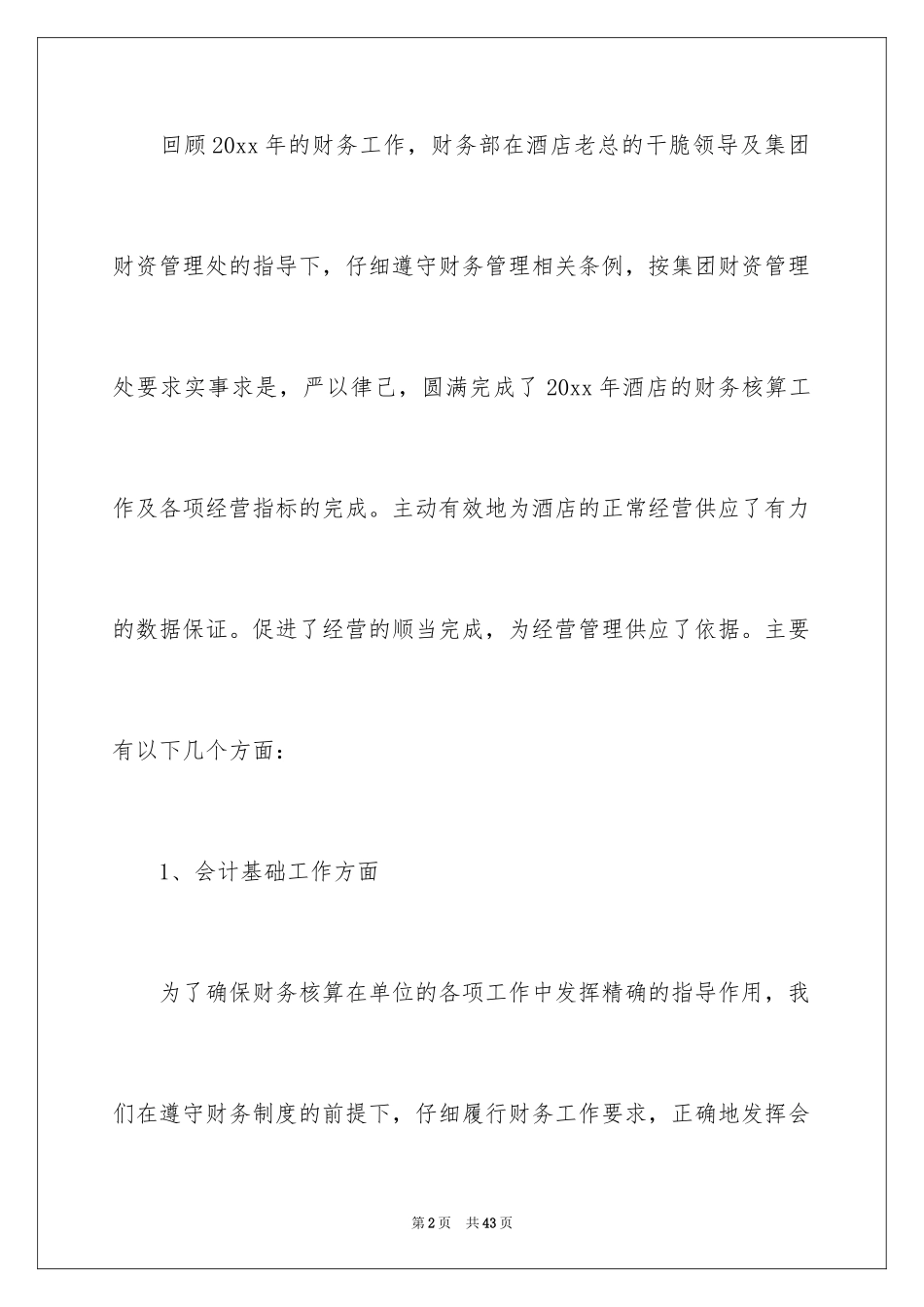 回顾20xx年的财务工作，财务部在酒店老总的干脆领导及集团财资管理处的指导下，仔细遵守财务管理相关条例，按集团财资管理处要求实事求是，严以律己，圆满完成了20xx年酒店的财务核算工作及各项经营指标的完成。主动有效地为酒店的正常经营供应了有力的数据保证。促进了经营的顺当完成，为经营管理供应了依据。主要有以下几个方面：

1、会计基础工作方面

为了确保财务核算在单位的各项工作中发挥精确的指导作用，我们在遵守财务制度的前提下，仔细履行财务工作要求，正确地发挥会

第2页 共43页